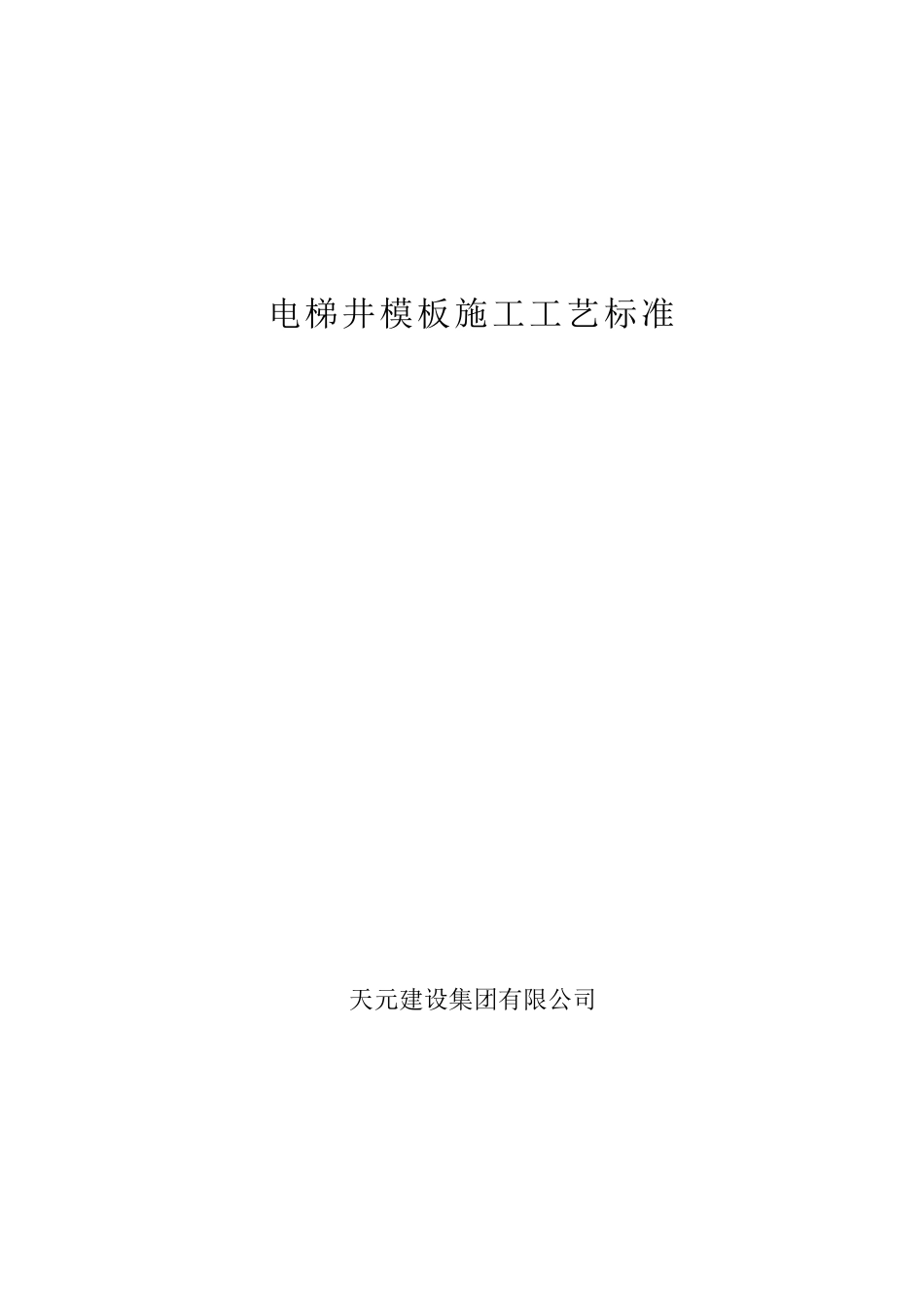 电梯井模板施工工艺标准

天元建设集团有限公司